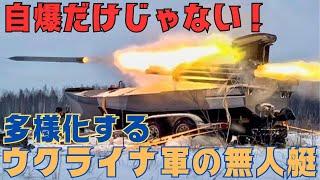 自爆だけじゃない！

多様化する
ウクライナ軍の無人艇